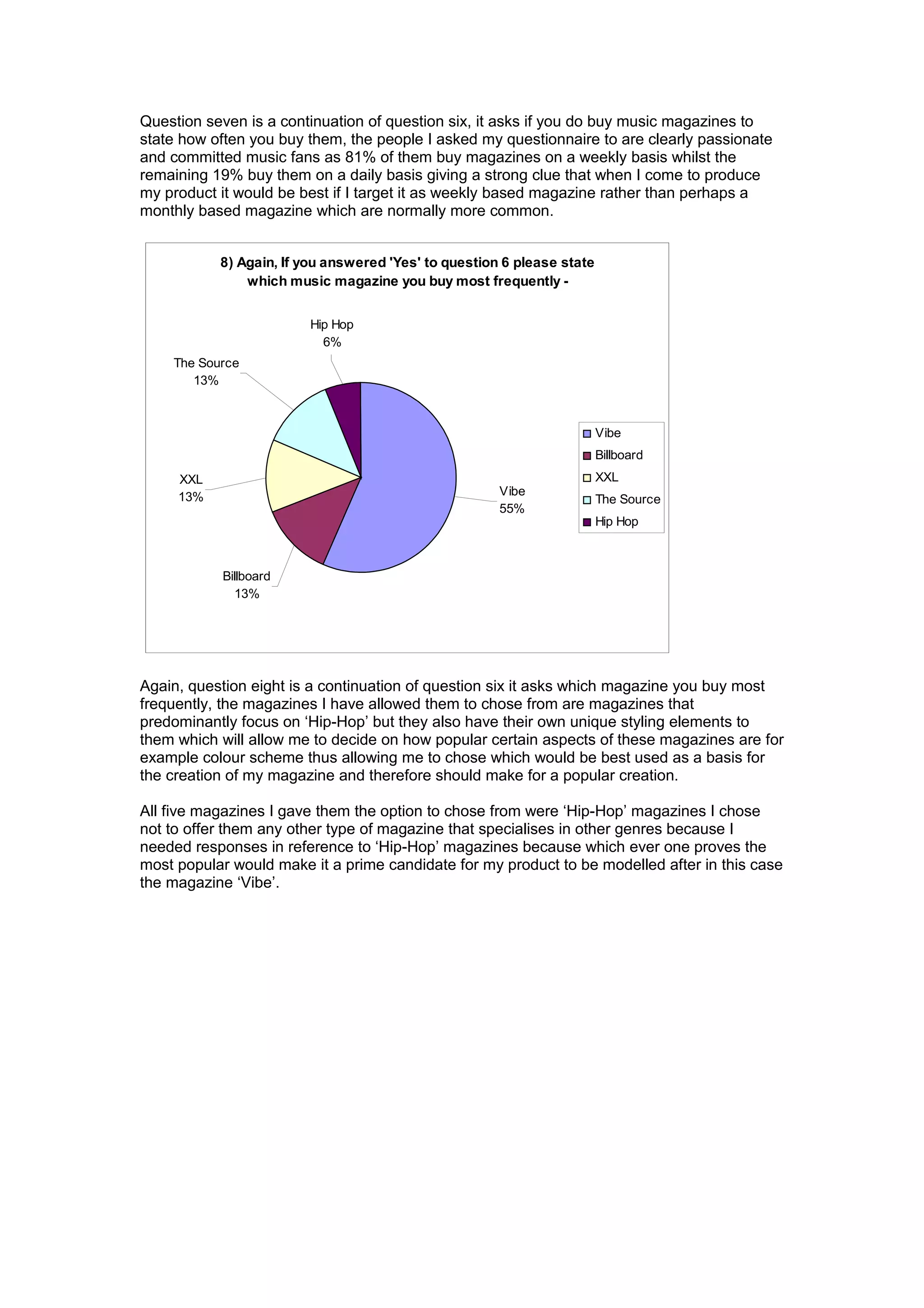 Question seven is a continuation of question six, it asks if you do buy music magazines to state how often you buy them, the people I asked my questionnaire to are clearly passionate and committed music fans as 81% of them buy magazines on a weekly basis whilst the remaining 19% buy them on a daily basis giving a strong clue that when I come to produce my product it would be best if I target it as weekly based magazine rather than perhaps a monthly based magazine which are normally more common.

8) Again, If you answered 'Yes' to question 6 please state which music magazine you buy most frequently -

Hip Hop 6%

The Source 13%

XXL 13%

Billboard 13%

Vibe 55%

Vibe
Billboard
XXL
The Source
Hip Hop

Again, question eight is a continuation of question six it asks which magazine you buy most frequently, the magazines I have allowed them to chose from are magazines that predominantly focus on ‘Hip-Hop’ but they also have their own unique styling elements to them which will allow me to decide on how popular certain aspects of these magazines are for example colour scheme thus allowing me to chose which would be best used as a basis for the creation of my magazine and therefore should make for a popular creation.

All five magazines I gave them the option to chose from were ‘Hip-Hop’ magazines I chose not to offer them any other type of magazine that specialises in other genres because I needed responses in reference to ‘Hip-Hop’ magazines because which ever one proves the most popular would make it a prime candidate for my product to be modelled after in this case the magazine ‘Vibe’.